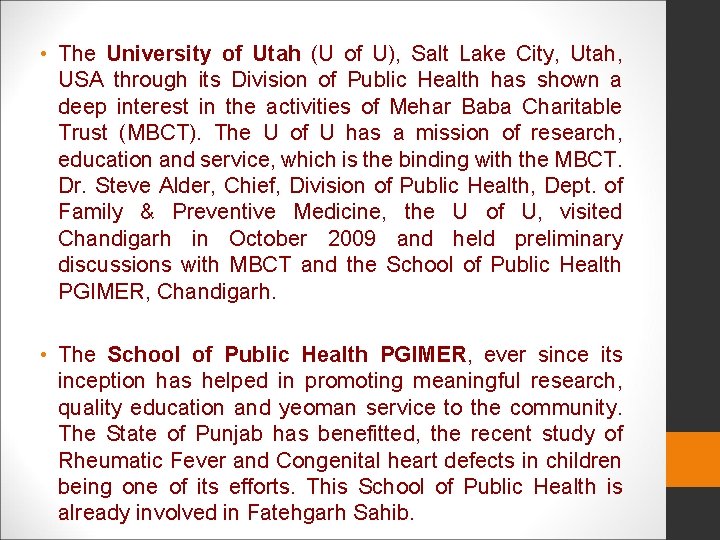 • The University of Utah (U of U), Salt Lake City, Utah, USA through its Division of Public Health has shown a deep interest in the activities of Mehar Baba Charitable Trust (MBCT). The U of U has a mission of research, education and service, which is the binding with the MBCT. Dr. Steve Alder, Chief, Division of Public Health, Dept. of Family & Preventive Medicine, the U of U, visited Chandigarh in October 2009 and held preliminary discussions with MBCT and the School of Public Health PGIMER, Chandigarh.

• The School of Public Health PGIMER, ever since its inception has helped in promoting meaningful research, quality education and yeoman service to the community. The State of Punjab has benefitted, the recent study of Rheumatic Fever and Congenital heart defects in children being one of its efforts. This School of Public Health is already involved in Fatehgarh Sahib.